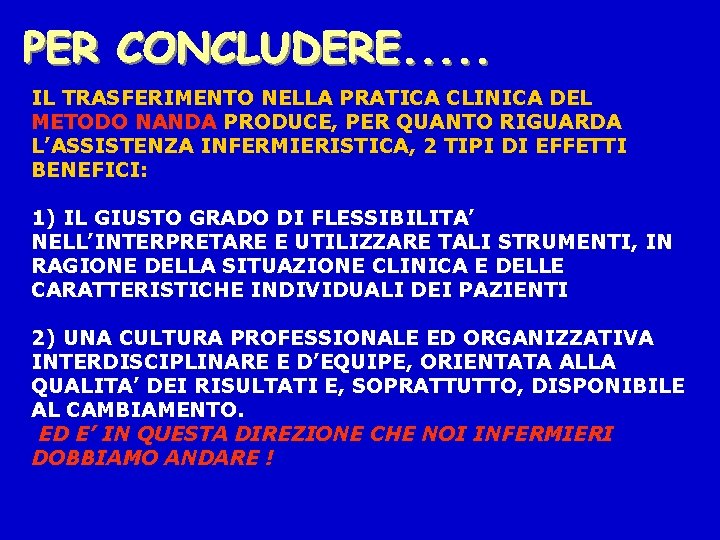 PER CONCLUDERE.....

IL TRASFERIMENTO NELLA PRATICA CLINICA DEL METODO NANDA PRODUCE, PER QUANTO RIGUARDA L'ASSISTENZA INFERMIERISTICA, 2 TIPI DI EFFETTI BENEFICI:

1) IL GIUSTO GRADO DI FLESSIBILITA' NELL'INTERPRETARE E UTILIZZARE TALI STRUMENTI, IN RAGIONE DELLA SITUAZIONE CLINICA E DELLE CARATTERISTICHE INDIVIDUALI DEI PAZIENTI

2) UNA CULTURA PROFESSIONALE ED ORGANIZZATIVA INTERDISCIPLINARE E D'EQUIPE, ORIENTATA ALLA QUALITA' DEI RISULTATI E, SOPRATTUTTO, DISPONIBILE AL CAMBIAMENTO.
ED E' IN QUESTA DIREZIONE CHE NOI INFERMIERI DOBBIAMO ANDARE !